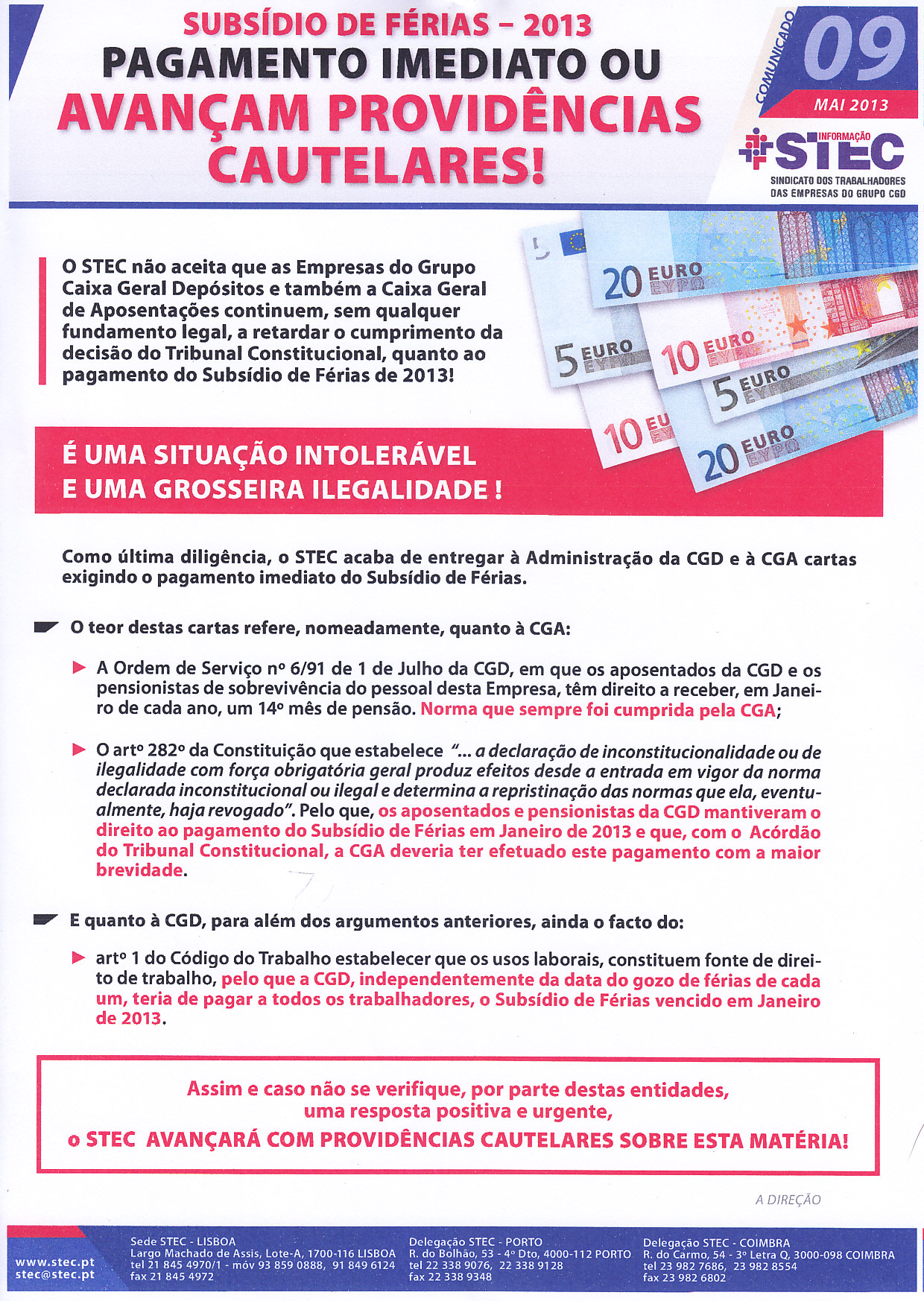 SUBSÍDIO DE FÉRIAS – 2013
PAGAMENTO IMEDIATO OU
AVANÇAM PROVIDÊNCIAS CAUTELARES!

COMUNICADO 09
MAI 2013

INFORMAÇÃO STEC
SINDICATO DOS TRABALHADORES DAS EMPRESAS DO GRUPO CGD

O STEC não aceita que as Empresas do Grupo Caixa Geral Depósitos e também a Caixa Geral de Aposentações continuem, sem qualquer fundamento legal, a retardar o cumprimento da decisão do Tribunal Constitucional, quanto ao pagamento do Subsídio de Férias de 2013!

20 EURO ΕΥΡΩ
5 EURO ΕΥΡΩ
10 EURO ΕΥΡΩ
5 EURO ΕΥΡΩ
10 EU
20 EURO ΕΥΡΩ

É UMA SITUAÇÃO INTOLERÁVEL
E UMA GROSSEIRA ILEGALIDADE !

Como última diligência, o STEC acaba de entregar à Administração da CGD e à CGA cartas exigindo o pagamento imediato do Subsídio de Férias.

O teor destas cartas refere, nomeadamente, quanto à CGA:

A Ordem de Serviço nº 6/91 de 1 de Julho da CGD, em que os aposentados da CGD e os pensionistas de sobrevivência do pessoal desta Empresa, têm direito a receber, em Janeiro de cada ano, um 14º mês de pensão. Norma que sempre foi cumprida pela CGA;

O artº 282º da Constituição que estabelece "... a declaração de inconstitucionalidade ou de ilegalidade com força obrigatória geral produz efeitos desde a entrada em vigor da norma declarada inconstitucional ou ilegal e determina a repristinação das normas que ela, eventualmente, haja revogado". Pelo que, os aposentados e pensionistas da CGD mantiveram o direito ao pagamento do Subsídio de Férias em Janeiro de 2013 e que, com o Acórdão do Tribunal Constitucional, a CGA deveria ter efetuado este pagamento com a maior brevidade.

E quanto à CGD, para além dos argumentos anteriores, ainda o facto do:

artº 1 do Código do Trabalho estabelecer que os usos laborais, constituem fonte de direito de trabalho, pelo que a CGD, independentemente da data do gozo de férias de cada um, teria de pagar a todos os trabalhadores, o Subsídio de Férias vencido em Janeiro de 2013.

Assim e caso não se verifique, por parte destas entidades, uma resposta positiva e urgente,
o STEC AVANÇARÁ COM PROVIDÊNCIAS CAUTELARES SOBRE ESTA MATÉRIA!

A DIREÇÃO

www.stec.pt
stec@stec.pt

Sede STEC - LISBOA
Largo Machado de Assis, Lote-A, 1700-116 LISBOA
tel 21 845 4970/1 - móv 93 859 0888, 91 849 6124
fax 21 845 4972

Delegação STEC - PORTO
R. do Bolhão, 53 - 4º Dto, 4000-112 PORTO
tel 22 338 9076, 22 338 9128
fax 22 338 9348

Delegação STEC - COIMBRA
R. do Carmo, 54 - 3º Letra Q, 3000-098 COIMBRA
tel 23 982 7686, 23 982 8554
fax 23 982 6802